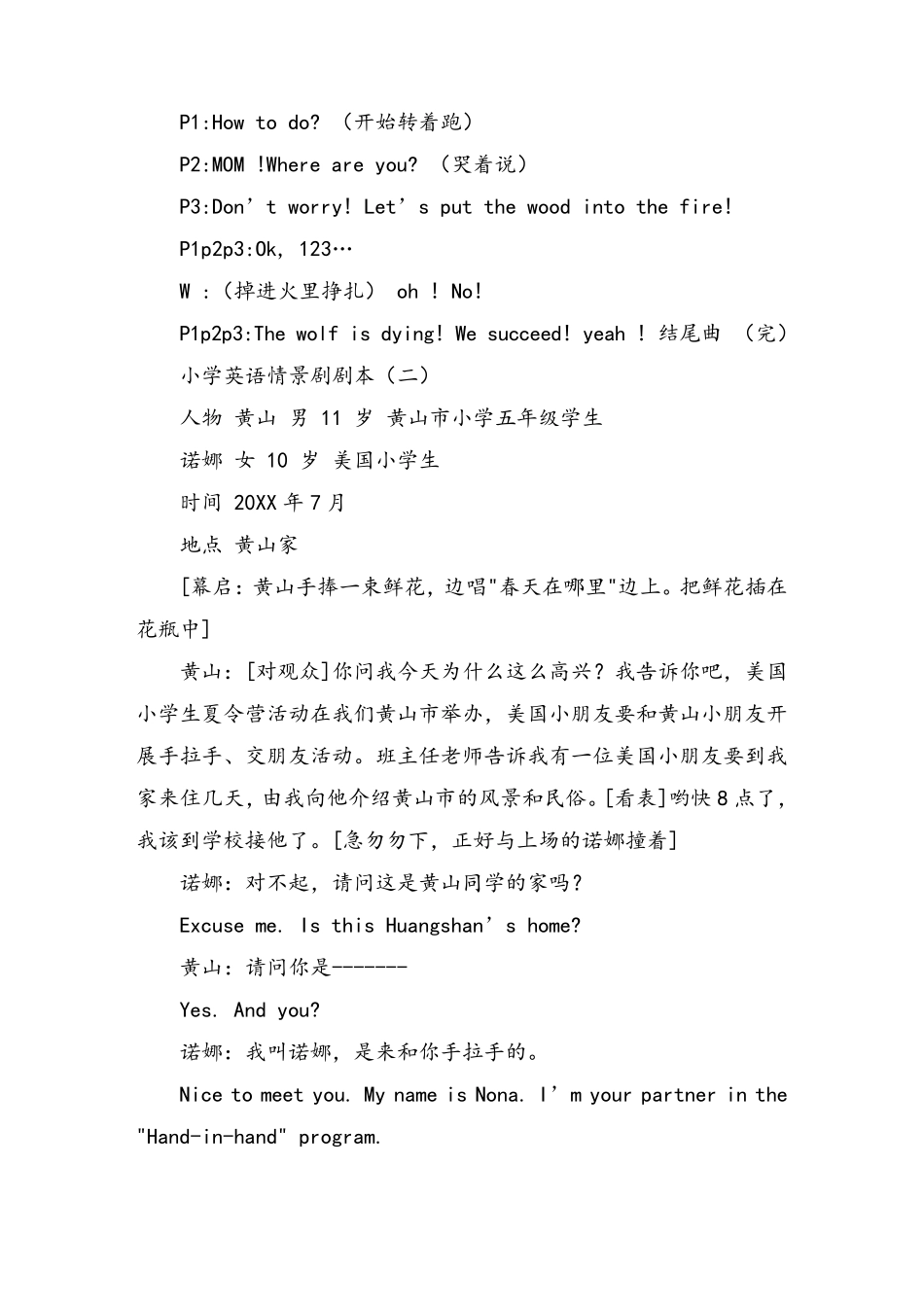 P1:How to do? （开始转着跑）

P2:MOM !Where are you? （哭着说）

P3:Don’t worry! Let’s put the wood into the fire!

P1p2p3:Ok, 123…

W :（掉进火里挣扎） oh ! No!

P1p2p3:The wolf is dying! We succeed! yeah ! 结尾曲 （完）

小学英语情景剧剧本（二）

人物 黄山 男 11 岁 黄山市小学五年级学生

诺娜 女 10 岁 美国小学生

时间 20XX 年 7 月

地点 黄山家

[幕启：黄山手捧一束鲜花，边唱"春天在哪里"边上。把鲜花插在花瓶中]

黄山：[对观众]你问我今天为什么这么高兴？我告诉你吧，美国小学生夏令营活动在我们黄山市举办，美国小朋友要和黄山小朋友开展手拉手、交朋友活动。班主任老师告诉我有一位美国小朋友要到我家来住几天，由我向他介绍黄山市的风景和民俗。[看表]哟快 8 点了，我该到学校接他了。[急匆匆下，正好与上场的诺娜撞着]

诺娜：对不起，请问这是黄山同学的家吗？

Excuse me. Is this Huangshan’s home?

黄山：请问你是-------

Yes. And you?

诺娜：我叫诺娜，是来和你手拉手的。

Nice to meet you. My name is Nona. I’m your partner in the "Hand-in-hand" program.